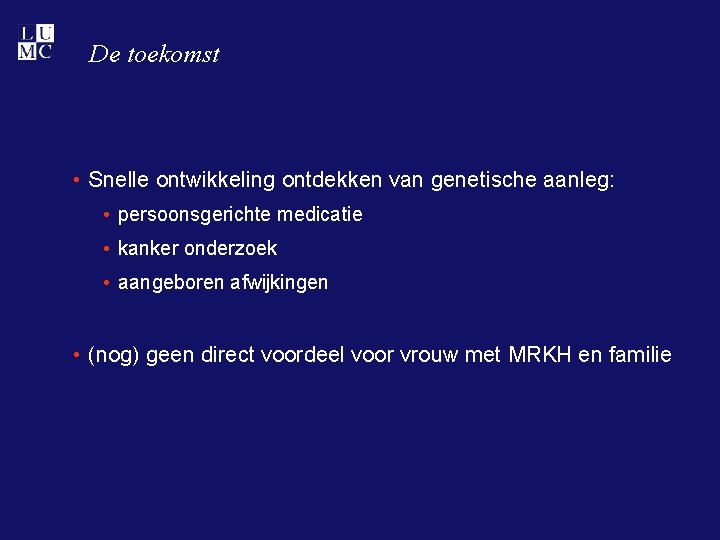 LUMC

De toekomst

• Snelle ontwikkeling ontdekken van genetische aanleg:

• persoonsgerichte medicatie

• kanker onderzoek

• aangeboren afwijkingen

• (nog) geen direct voordeel voor vrouw met MRKH en familie